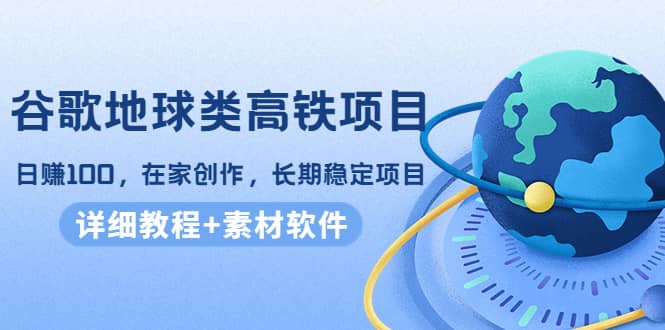 谷歌地球类高铁项目

日赚100，在家创作，长期稳定项目

详细教程+素材软件